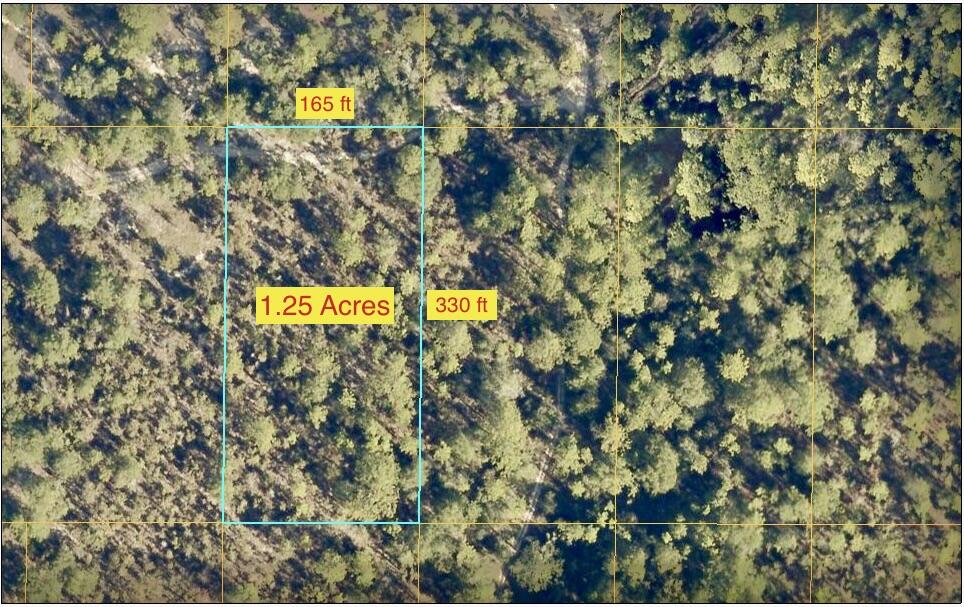 165 ft

1.25 Acres

330 ft